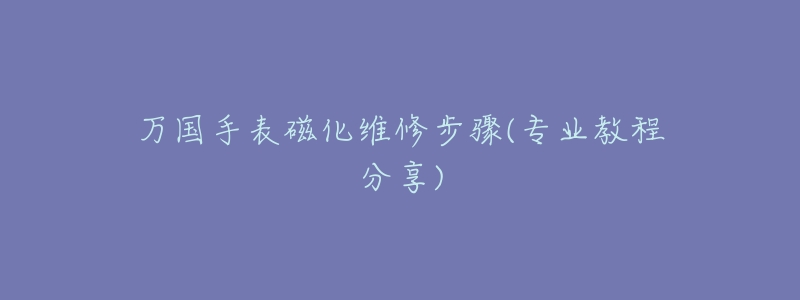 万国手表磁化维修步骤(专业教程分享)